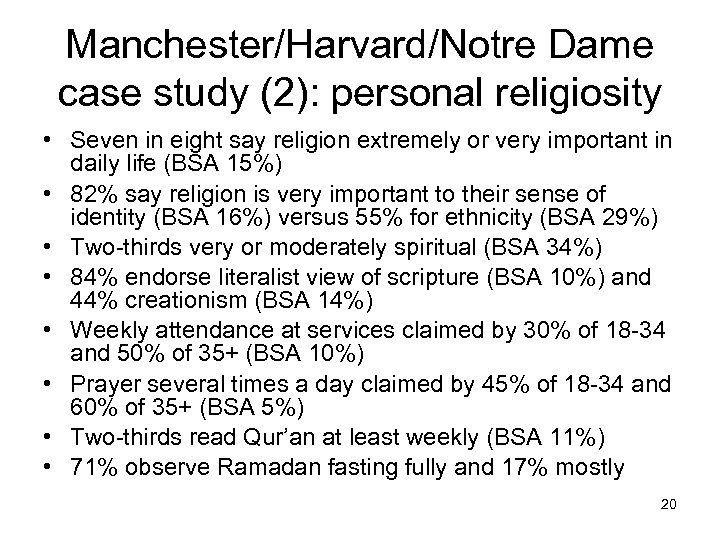 Manchester/Harvard/Notre Dame case study (2): personal religiosity

• Seven in eight say religion extremely or very important in daily life (BSA 15%)
• 82% say religion is very important to their sense of identity (BSA 16%) versus 55% for ethnicity (BSA 29%)
• Two-thirds very or moderately spiritual (BSA 34%)
• 84% endorse literalist view of scripture (BSA 10%) and 44% creationism (BSA 14%)
• Weekly attendance at services claimed by 30% of 18-34 and 50% of 35+ (BSA 10%)
• Prayer several times a day claimed by 45% of 18-34 and 60% of 35+ (BSA 5%)
• Two-thirds read Qur'an at least weekly (BSA 11%)
• 71% observe Ramadan fasting fully and 17% mostly

20